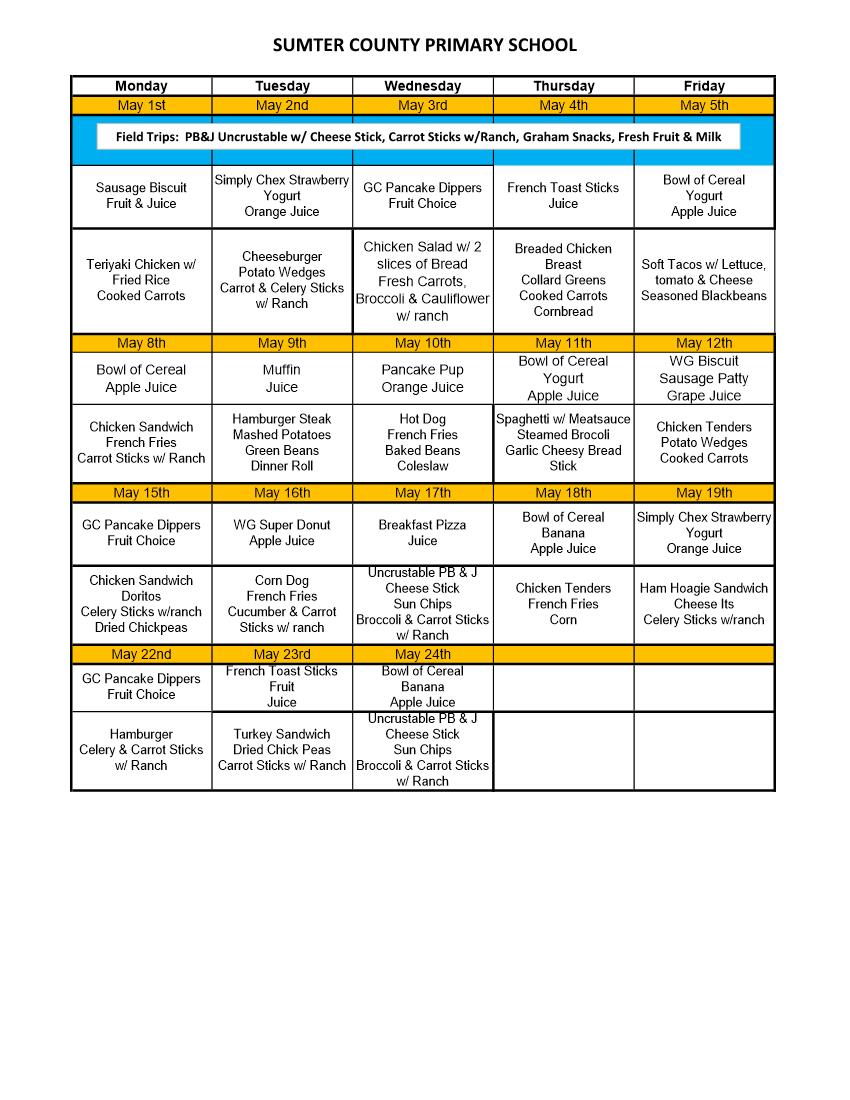 SUMTER COUNTY PRIMARY SCHOOL

| Monday | Tuesday | Wednesday | Thursday | Friday |
|---|---|---|---|---|
| May 1st | May 2nd | May 3rd | May 4th | May 5th |
| Field Trips: PB&J Uncrustable w/ Cheese Stick, Carrot Sticks w/Ranch, Graham Snacks, Fresh Fruit & Milk | | | | |
| Sausage Biscuit Fruit & Juice | Simply Chex Strawberry Yogurt Orange Juice | GC Pancake Dippers Fruit Choice | French Toast Sticks Juice | Bowl of Cereal Yogurt Apple Juice |
| Teriyaki Chicken w/ Fried Rice Cooked Carrots | Cheeseburger Potato Wedges Carrot & Celery Sticks w/ Ranch | Chicken Salad w/ 2 slices of Bread Fresh Carrots, Broccoli & Cauliflower w/ ranch | Breaded Chicken Breast Collard Greens Cooked Carrots Cornbread | Soft Tacos w/ Lettuce, tomato & Cheese Seasoned Blackbeans |
| May 8th | May 9th | May 10th | May 11th | May 12th |
| Bowl of Cereal Apple Juice | Muffin Juice | Pancake Pup Orange Juice | Bowl of Cereal Yogurt Apple Juice | WG Biscuit Sausage Patty Grape Juice |
| Chicken Sandwich French Fries Carrot Sticks w/ Ranch | Hamburger Steak Mashed Potatoes Green Beans Dinner Roll | Hot Dog French Fries Baked Beans Coleslaw | Spaghetti w/ Meatsauce Steamed Brocoli Garlic Cheesy Bread Stick | Chicken Tenders Potato Wedges Cooked Carrots |
| May 15th | May 16th | May 17th | May 18th | May 19th |
| GC Pancake Dippers Fruit Choice | WG Super Donut Apple Juice | Breakfast Pizza Juice | Bowl of Cereal Banana Apple Juice | Simply Chex Strawberry Yogurt Orange Juice |
| Chicken Sandwich Doritos Celery Sticks w/ranch Dried Chickpeas | Corn Dog French Fries Cucumber & Carrot Sticks w/ ranch | Uncrustable PB & J Cheese Stick Sun Chips Broccoli & Carrot Sticks w/ Ranch | Chicken Tenders French Fries Corn | Ham Hoagie Sandwich Cheese Its Celery Sticks w/ranch |
| May 22nd | May 23rd | May 24th | | |
| GC Pancake Dippers Fruit Choice | French Toast Sticks Fruit Juice | Bowl of Cereal Banana Apple Juice | | |
| Hamburger Celery & Carrot Sticks w/ Ranch | Turkey Sandwich Dried Chick Peas Carrot Sticks w/ Ranch | Uncrustable PB & J Cheese Stick Sun Chips Broccoli & Carrot Sticks w/ Ranch | | |